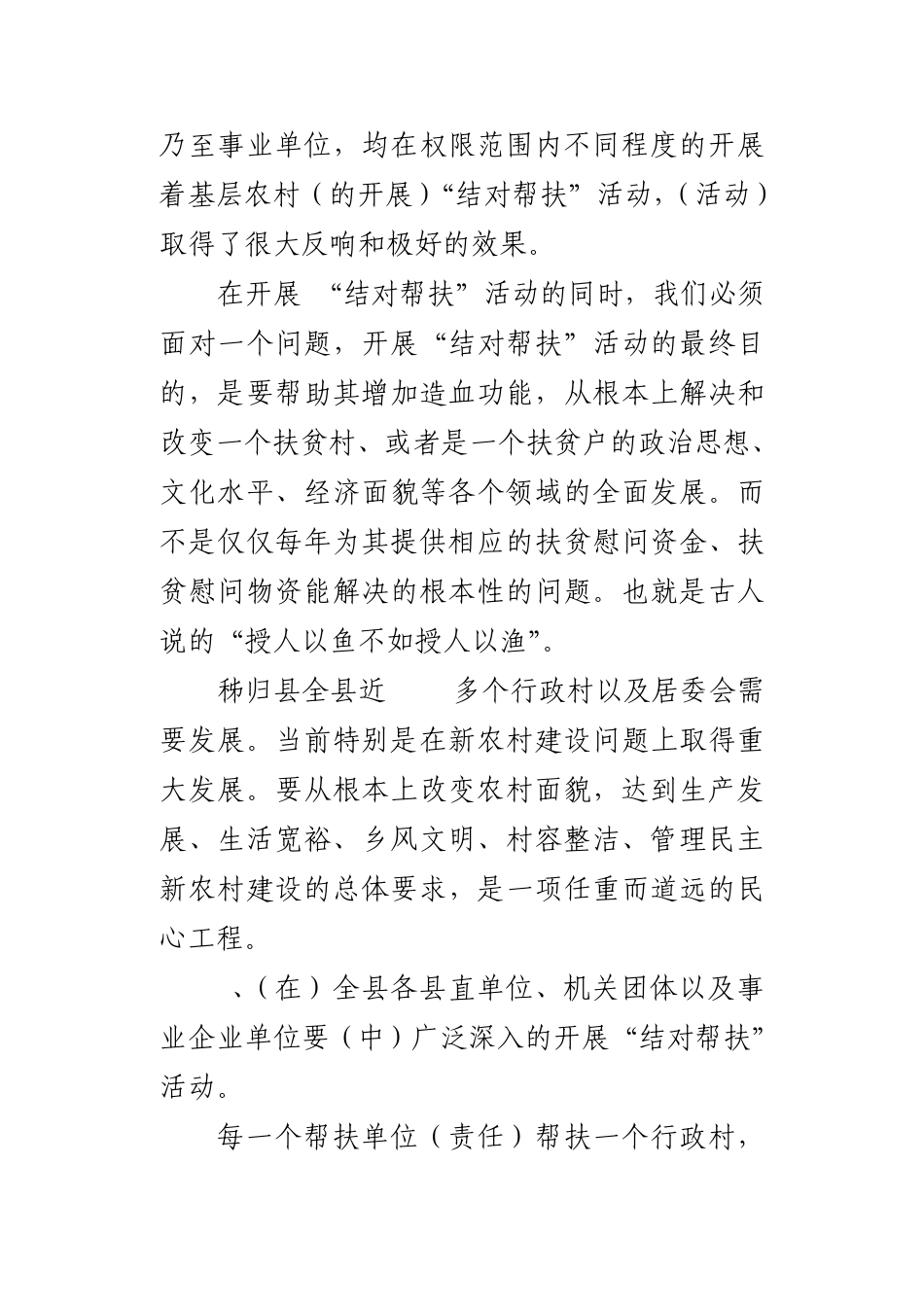 乃至事业单位，均在权限范围内不同程度的开展着基层农村（的开展）“结对帮扶”活动，（活动）取得了很大反响和极好的效果。

在开展 “结对帮扶”活动的同时，我们必须面对一个问题，开展“结对帮扶”活动的最终目的，是要帮助其增加造血功能，从根本上解决和改变一个扶贫村、或者是一个扶贫户的政治思想、文化水平、经济面貌等各个领域的全面发展。而不是仅仅每年为其提供相应的扶贫慰问资金、扶贫慰问物资能解决的根本性的问题。也就是古人说的“授人以鱼不如授人以渔”。

秭归县全县近 多个行政村以及居委会需要发展。当前特别是在新农村建设问题上取得重大发展。要从根本上改变农村面貌，达到生产发展、生活宽裕、乡风文明、村容整洁、管理民主新农村建设的总体要求，是一项任重而道远的民心工程。

、（在）全县各县直单位、机关团体以及事业企业单位要（中）广泛深入的开展“结对帮扶”活动。

每一个帮扶单位（责任）帮扶一个行政村，